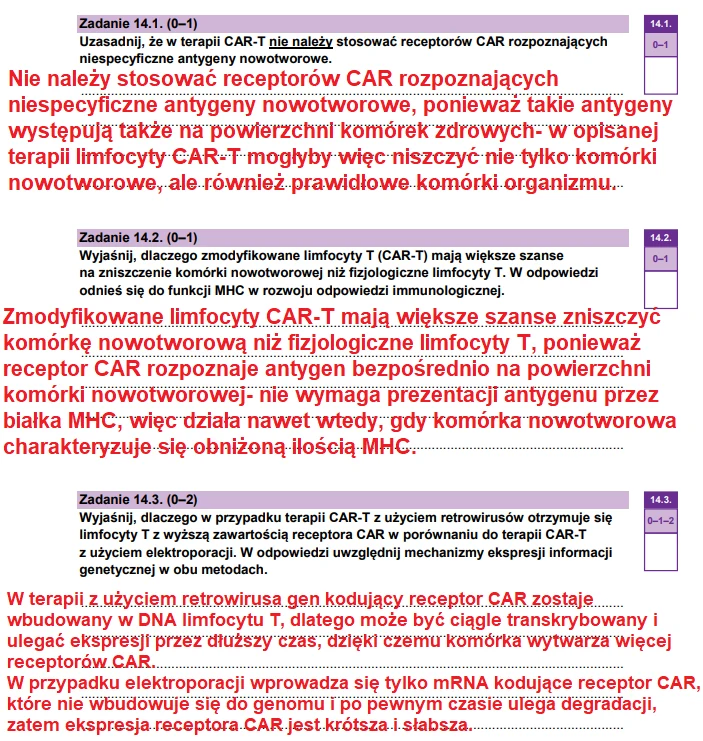 Zadanie 14.1. (0–1)

Uzasadnij, że w terapii CAR-T nie należy stosować receptorów CAR rozpoznających niespecyficzne antygeny nowotworowe.

14.1.
0–1

Nie należy stosować receptorów CAR rozpoznających niespecyficzne antygeny nowotworowe, ponieważ takie antygeny występują także na powierzchni komórek zdrowych- w opisanej terapii limfocyty CAR-T mogłyby więc niszczyć nie tylko komórki nowotworowe, ale również prawidłowe komórki organizmu.

Zadanie 14.2. (0–1)

Wyjaśnij, dlaczego zmodyfikowane limfocyty T (CAR-T) mają większe szanse na zniszczenie komórki nowotworowej niż fizjologiczne limfocyty T. W odpowiedzi odnieś się do funkcji MHC w rozwoju odpowiedzi immunologicznej.

14.2.
0–1

Zmodyfikowane limfocyty CAR-T mają większe szanse zniszczyć komórkę nowotworową niż fizjologiczne limfocyty T, ponieważ receptor CAR rozpoznaje antygen bezpośrednio na powierzchni komórki nowotworowej- nie wymaga prezentacji antygenu przez białka MHC, więc działa nawet wtedy, gdy komórka nowotworowa charakteryzuje się obniżoną ilością MHC.

Zadanie 14.3. (0–2)

Wyjaśnij, dlaczego w przypadku terapii CAR-T z użyciem retrowirusów otrzymuje się limfocyty T z wyższą zawartością receptora CAR w porównaniu do terapii CAR-T z użyciem elektroporacji. W odpowiedzi uwzględnij mechanizmy ekspresji informacji genetycznej w obu metodach.

14.3.
0–1–2

W terapii z użyciem retrowirusa gen kodujący receptor CAR zostaje wbudowany w DNA limfocytu T, dlatego może być ciągle transkrybowany i ulegać ekspresji przez dłuższy czas, dzięki czemu komórka wytwarza więcej receptorów CAR.
W przypadku elektroporacji wprowadza się tylko mRNA kodujące receptor CAR, które nie wbudowuje się do genomu i po pewnym czasie ulega degradacji, zatem ekspresja receptora CAR jest krótsza i słabsza.